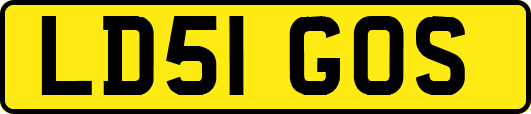 LD51 GOS